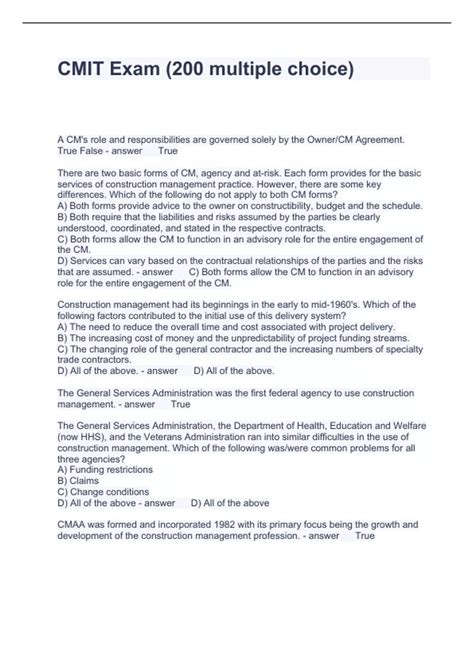 CMIT Exam (200 multiple choice)

A CM's role and responsibilities are governed solely by the Owner/CM Agreement. True False - answer True

There are two basic forms of CM, agency and at-risk. Each form provides for the basic services of construction management practice. However, there are some key differences. Which of the following do not apply to both CM forms?
A) Both forms provide advice to the owner on constructibility, budget and the schedule.
B) Both require that the liabilities and risks assumed by the parties be clearly understood, coordinated, and stated in the respective contracts.
C) Both forms allow the CM to function in an advisory role for the entire engagement of the CM.
D) Services can vary based on the contractual relationships of the parties and the risks that are assumed. - answer C) Both forms allow the CM to function in an advisory role for the entire engagement of the CM.

Construction management had its beginnings in the early to mid-1960's. Which of the following factors contributed to the initial use of this delivery system?
A) The need to reduce the overall time and cost associated with project delivery.
B) The increasing cost of money and the unpredictability of project funding streams.
C) The changing role of the general contractor and the increasing numbers of specialty trade contractors.
D) All of the above. - answer D) All of the above.

The General Services Administration was the first federal agency to use construction management. - answer True

The General Services Administration, the Department of Health, Education and Welfare (now HHS), and the Veterans Administration ran into similar difficulties in the use of construction management. Which of the following was/were common problems for all three agencies?
A) Funding restrictions
B) Claims
C) Change conditions
D) All of the above - answer D) All of the above

CMAA was formed and incorporated 1982 with its primary focus being the growth and development of the construction management profession. - answer True